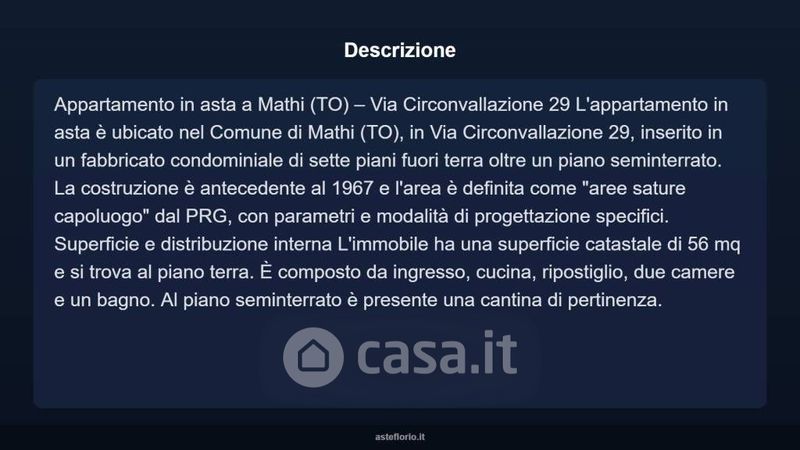 Descrizione

Appartamento in asta a Mathi (TO) – Via Circonvallazione 29 L'appartamento in asta è ubicato nel Comune di Mathi (TO), in Via Circonvallazione 29, inserito in un fabbricato condominiale di sette piani fuori terra oltre un piano seminterrato. La costruzione è antecedente al 1967 e l'area è definita come "aree sature capoluogo" dal PRG, con parametri e modalità di progettazione specifici. Superficie e distribuzione interna L'immobile ha una superficie catastale di 56 mq e si trova al piano terra. È composto da ingresso, cucina, ripostiglio, due camere e un bagno. Al piano seminterrato è presente una cantina di pertinenza.

casa.it

asteflorio.it